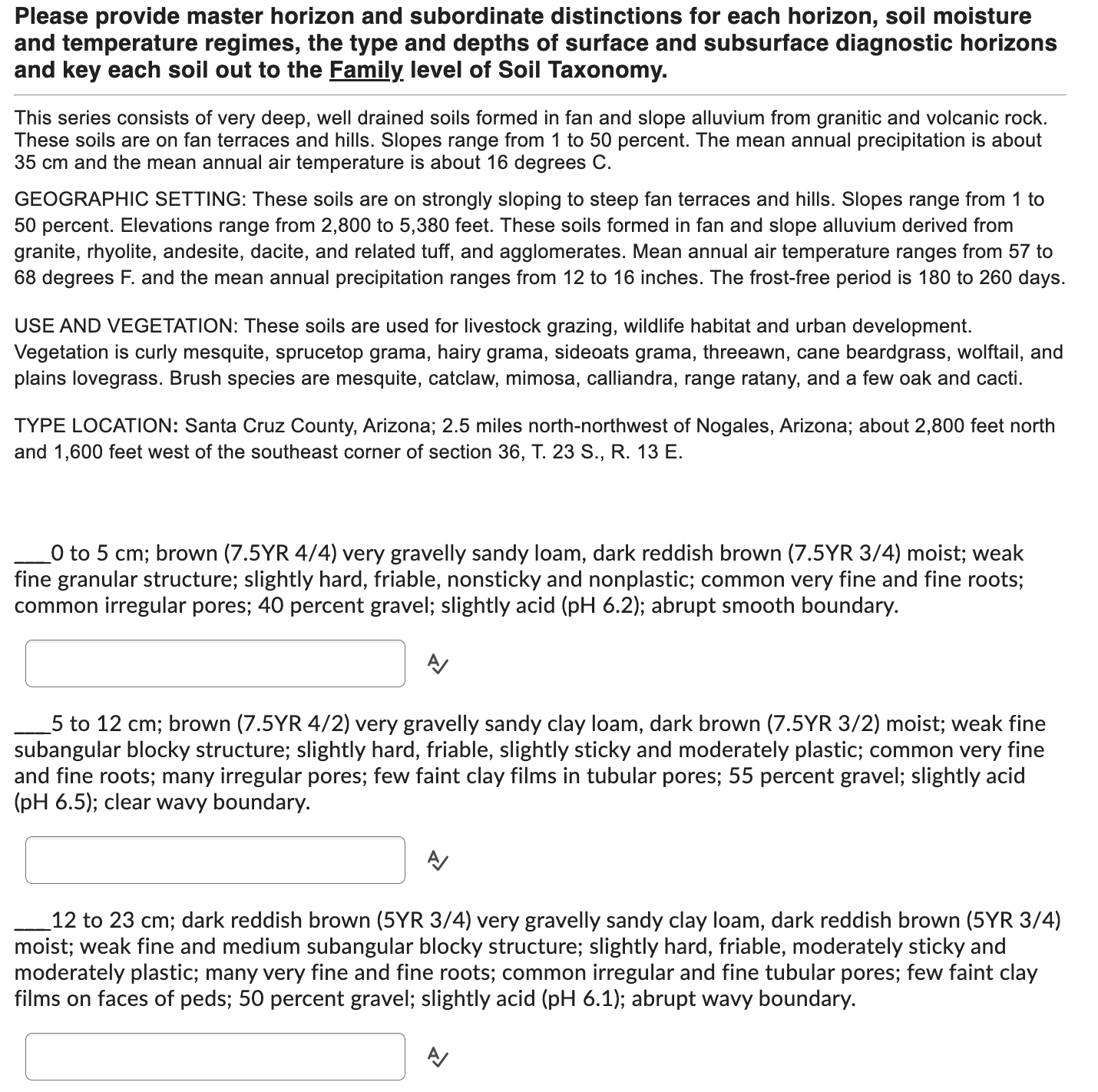 Please provide master horizon and subordinate distinctions for each horizon, soil moisture and temperature regimes, the type and depths of surface and subsurface diagnostic horizons and key each soil out to the Family level of Soil Taxonomy.

This series consists of very deep, well drained soils formed in fan and slope alluvium from granitic and volcanic rock. These soils are on fan terraces and hills. Slopes range from 1 to 50 percent. The mean annual precipitation is about 35 cm and the mean annual air temperature is about 16 degrees C.

GEOGRAPHIC SETTING: These soils are on strongly sloping to steep fan terraces and hills. Slopes range from 1 to 50 percent. Elevations range from 2,800 to 5,380 feet. These soils formed in fan and slope alluvium derived from granite, rhyolite, andesite, dacite, and related tuff, and agglomerates. Mean annual air temperature ranges from 57 to 68 degrees F. and the mean annual precipitation ranges from 12 to 16 inches. The frost-free period is 180 to 260 days.

USE AND VEGETATION: These soils are used for livestock grazing, wildlife habitat and urban development. Vegetation is curly mesquite, sprucetop grama, hairy grama, sideoats grama, threeawn, cane beardgrass, wolftail, and plains lovegrass. Brush species are mesquite, catclaw, mimosa, calliandra, range ratany, and a few oak and cacti.

TYPE LOCATION: Santa Cruz County, Arizona; 2.5 miles north-northwest of Nogales, Arizona; about 2,800 feet north and 1,600 feet west of the southeast corner of section 36, T. 23 S., R. 13 E.

____0 to 5 cm; brown (7.5YR 4/4) very gravelly sandy loam, dark reddish brown (7.5YR 3/4) moist; weak fine granular structure; slightly hard, friable, nonsticky and nonplastic; common very fine and fine roots; common irregular pores; 40 percent gravel; slightly acid (pH 6.2); abrupt smooth boundary.

____5 to 12 cm; brown (7.5YR 4/2) very gravelly sandy clay loam, dark brown (7.5YR 3/2) moist; weak fine subangular blocky structure; slightly hard, friable, slightly sticky and moderately plastic; common very fine and fine roots; many irregular pores; few faint clay films in tubular pores; 55 percent gravel; slightly acid (pH 6.5); clear wavy boundary.

____12 to 23 cm; dark reddish brown (5YR 3/4) very gravelly sandy clay loam, dark reddish brown (5YR 3/4) moist; weak fine and medium subangular blocky structure; slightly hard, friable, moderately sticky and moderately plastic; many very fine and fine roots; common irregular and fine tubular pores; few faint clay films on faces of peds; 50 percent gravel; slightly acid (pH 6.1); abrupt wavy boundary.